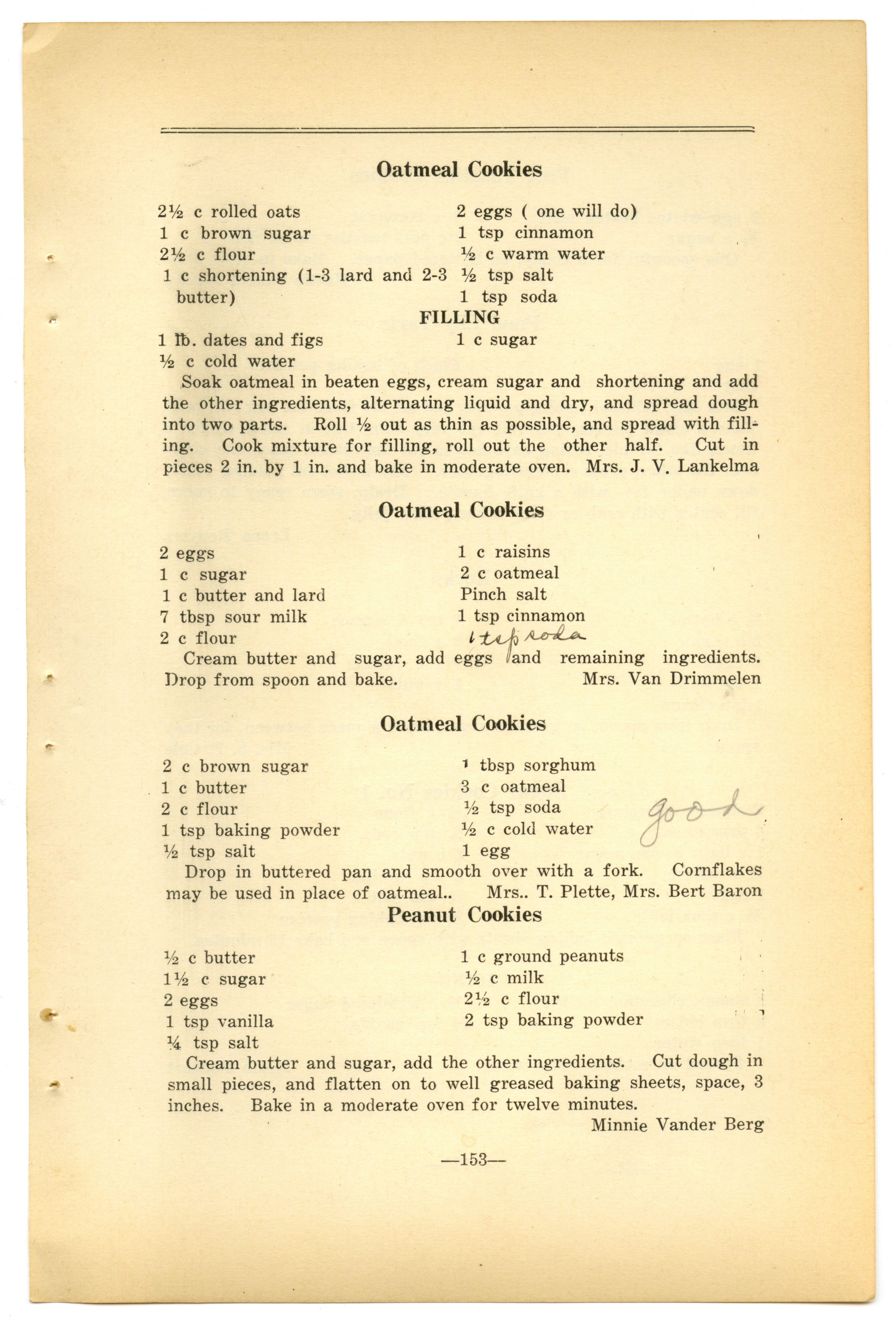 Oatmeal Cookies

2½ c rolled oats
1 c brown sugar
2½ c flour
1 c shortening (1-3 lard and 2-3 butter)

2 eggs ( one will do)
1 tsp cinnamon
½ c warm water
½ tsp salt
1 tsp soda

FILLING

1 lb. dates and figs
½ c cold water

1 c sugar

Soak oatmeal in beaten eggs, cream sugar and shortening and add the other ingredients, alternating liquid and dry, and spread dough into two parts. Roll ½ out as thin as possible, and spread with filling. Cook mixture for filling, roll out the other half. Cut in pieces 2 in. by 1 in. and bake in moderate oven. Mrs. J. V. Lankelma

Oatmeal Cookies

2 eggs
1 c sugar
1 c butter and lard
7 tbsp sour milk
2 c flour

1 c raisins
2 c oatmeal
Pinch salt
1 tsp cinnamon
1 tsp soda

Cream butter and sugar, add eggs and remaining ingredients. Drop from spoon and bake. Mrs. Van Drimmelen

Oatmeal Cookies

2 c brown sugar
1 c butter
2 c flour
1 tsp baking powder
½ tsp salt

1 tbsp sorghum
3 c oatmeal
½ tsp soda
½ c cold water
1 egg

good

Drop in buttered pan and smooth over with a fork. Cornflakes may be used in place of oatmeal.. Mrs.. T. Plette, Mrs. Bert Baron

Peanut Cookies

½ c butter
1½ c sugar
2 eggs
1 tsp vanilla
¼ tsp salt

1 c ground peanuts
½ c milk
2½ c flour
2 tsp baking powder

Cream butter and sugar, add the other ingredients. Cut dough in small pieces, and flatten on to well greased baking sheets, space, 3 inches. Bake in a moderate oven for twelve minutes.

Minnie Vander Berg

—153—